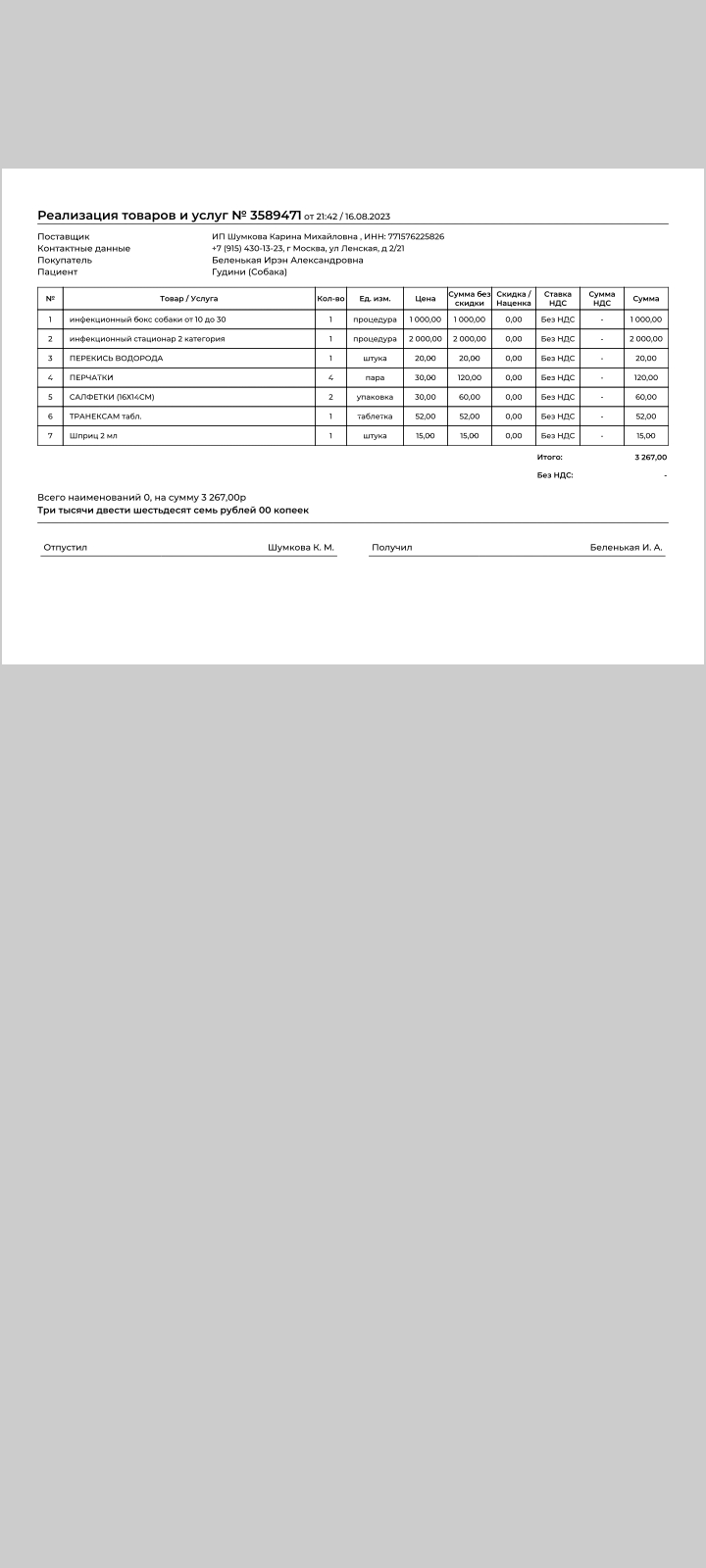 Реализация товаров и услуг № 3589471 от 21:42 / 16.08.2023

Поставщик ИП Шумкова Карина Михайловна , ИНН: 771576225826
Контактные данные +7 (915) 430-13-23, г Москва, ул Ленская, д 2/21
Покупатель Беленькая Ирэн Александровна
Пациент Гудини (Собака)

| № | Товар / Услуга | Кол-во | Ед. изм. | Цена | Сумма без скидки | Скидка / Наценка | Ставка НДС | Сумма НДС | Сумма |
|---|---|---|---|---|---|---|---|---|---|
| 1 | инфекционный бокс собаки от 10 до 30 | 1 | процедура | 1 000,00 | 1 000,00 | 0,00 | Без НДС | - | 1 000,00 |
| 2 | инфекционный стационар 2 категория | 1 | процедура | 2 000,00 | 2 000,00 | 0,00 | Без НДС | - | 2 000,00 |
| 3 | ПЕРЕКИСЬ ВОДОРОДА | 1 | штука | 20,00 | 20,00 | 0,00 | Без НДС | - | 20,00 |
| 4 | ПЕРЧАТКИ | 4 | пара | 30,00 | 120,00 | 0,00 | Без НДС | - | 120,00 |
| 5 | САЛФЕТКИ (16Х14СМ) | 2 | упаковка | 30,00 | 60,00 | 0,00 | Без НДС | - | 60,00 |
| 6 | ТРАНЕКСАМ табл. | 1 | таблетка | 52,00 | 52,00 | 0,00 | Без НДС | - | 52,00 |
| 7 | Шприц 2 мл | 1 | штука | 15,00 | 15,00 | 0,00 | Без НДС | - | 15,00 |

Итого: 3 267,00
Без НДС: -

Всего наименований 0, на сумму 3 267,00р
Три тысячи двести шестьдесят семь рублей 00 копеек

Отпустил Шумкова К. М.
Получил Беленькая И. А.